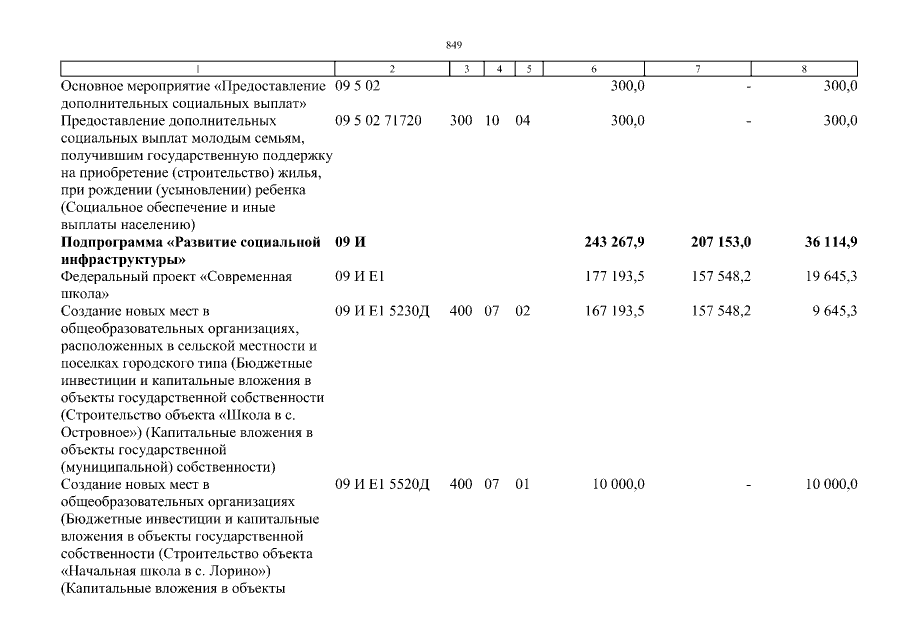 849

| 1 | 2 | 3 | 4 | 5 | 6 | 7 | 8 |
|---|---|---|---|---|---|---|---|
| Основное мероприятие «Предоставление дополнительных социальных выплат» | 09 5 02 | | | | 300,0 | - | 300,0 |
| Предоставление дополнительных социальных выплат молодым семьям, получившим государственную поддержку на приобретение (строительство) жилья, при рождении (усыновлении) ребенка (Социальное обеспечение и иные выплаты населению) | 09 5 02 71720 | 300 | 10 | 04 | 300,0 | - | 300,0 |
| Подпрограмма «Развитие социальной инфраструктуры» | 09 И | | | | 243 267,9 | 207 153,0 | 36 114,9 |
| Федеральный проект «Современная школа» | 09 И Е1 | | | | 177 193,5 | 157 548,2 | 19 645,3 |
| Создание новых мест в общеобразовательных организациях, расположенных в сельской местности и поселках городского типа (Бюджетные инвестиции и капитальные вложения в объекты государственной собственности (Строительство объекта «Школа в с. Островное») (Капитальные вложения в объекты государственной (муниципальной) собственности) | 09 И Е1 5230Д | 400 | 07 | 02 | 167 193,5 | 157 548,2 | 9 645,3 |
| Создание новых мест в общеобразовательных организациях (Бюджетные инвестиции и капитальные вложения в объекты государственной собственности (Строительство объекта «Начальная школа в с. Лорино») (Капитальные вложения в объекты | 09 И Е1 5520Д | 400 | 07 | 01 | 10 000,0 | - | 10 000,0 |